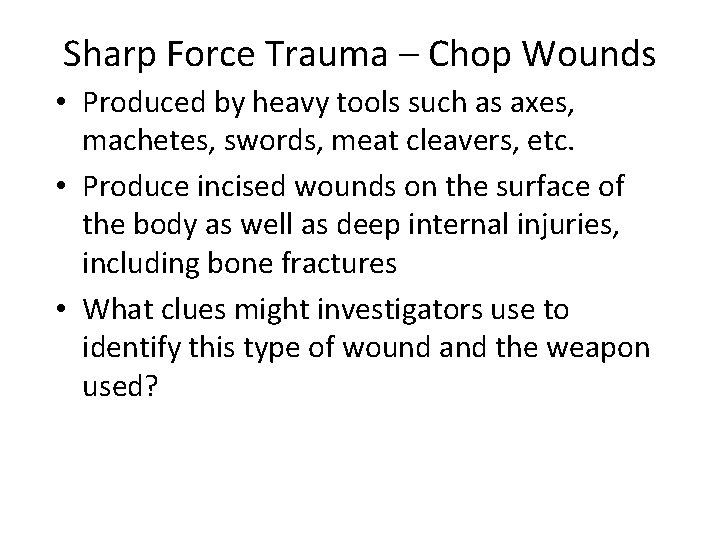 Sharp Force Trauma – Chop Wounds

• Produced by heavy tools such as axes, machetes, swords, meat cleavers, etc.

• Produce incised wounds on the surface of the body as well as deep internal injuries, including bone fractures

• What clues might investigators use to identify this type of wound and the weapon used?